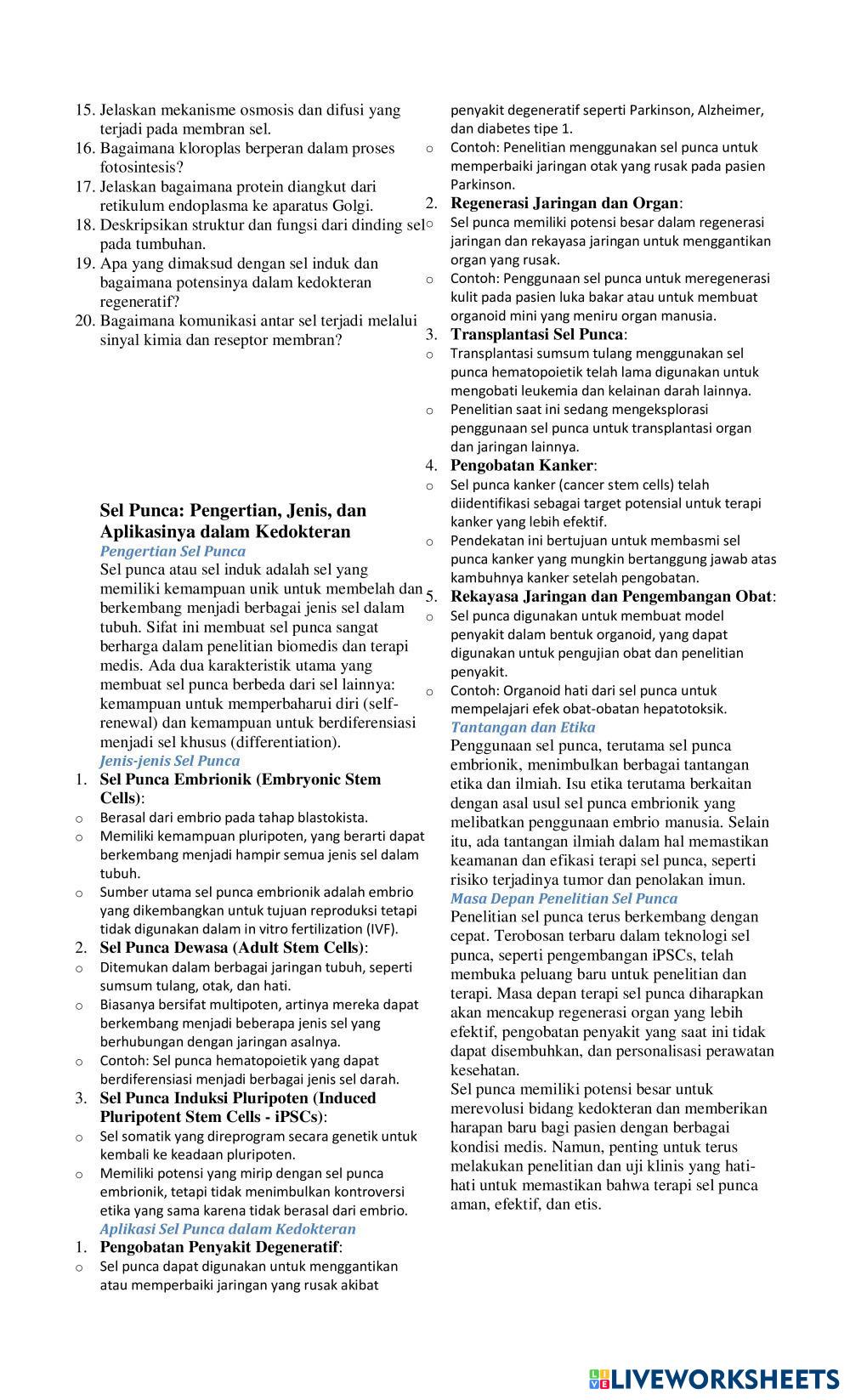 15. Jelaskan mekanisme osmosis dan difusi yang terjadi pada membran sel.
16. Bagaimana kloroplas berperan dalam proses fotosintesis?
17. Jelaskan bagaimana protein diangkut dari retikulum endoplasma ke aparatus Golgi.
18. Deskripsikan struktur dan fungsi dari dinding sel pada tumbuhan.
19. Apa yang dimaksud dengan sel induk dan bagaimana potensinya dalam kedokteran regeneratif?
20. Bagaimana komunikasi antar sel terjadi melalui sinyal kimia dan reseptor membran?

Sel Punca: Pengertian, Jenis, dan Aplikasinya dalam Kedokteran
Pengertian Sel Punca
Sel punca atau sel induk adalah sel yang memiliki kemampuan unik untuk membelah dan berkembang menjadi berbagai jenis sel dalam tubuh. Sifat ini membuat sel punca sangat berharga dalam penelitian biomedis dan terapi medis. Ada dua karakteristik utama yang membuat sel punca berbeda dari sel lainnya: kemampuan untuk memperbaharui diri (self-renewal) dan kemampuan untuk berdiferensiasi menjadi sel khusus (differentiation).
Jenis-jenis Sel Punca
1. Sel Punca Embrionik (Embryonic Stem Cells):
o Berasal dari embrio pada tahap blastokista.
o Memiliki kemampuan pluripoten, yang berarti dapat berkembang menjadi hampir semua jenis sel dalam tubuh.
o Sumber utama sel punca embrionik adalah embrio yang dikembangkan untuk tujuan reproduksi tetapi tidak digunakan dalam in vitro fertilization (IVF).
2. Sel Punca Dewasa (Adult Stem Cells):
o Ditemukan dalam berbagai jaringan tubuh, seperti sumsum tulang, otak, dan hati.
o Biasanya bersifat multipoten, artinya mereka dapat berkembang menjadi beberapa jenis sel yang berhubungan dengan jaringan asalnya.
o Contoh: Sel punca hematopoietik yang dapat berdiferensiasi menjadi berbagai jenis sel darah.
3. Sel Punca Induksi Pluripoten (Induced Pluripotent Stem Cells - iPSCs):
o Sel somatik yang direprogram secara genetik untuk kembali ke keadaan pluripoten.
o Memiliki potensi yang mirip dengan sel punca embrionik, tetapi tidak menimbulkan kontroversi etika yang sama karena tidak berasal dari embrio.
Aplikasi Sel Punca dalam Kedokteran
1. Pengobatan Penyakit Degeneratif:
o Sel punca dapat digunakan untuk menggantikan atau memperbaiki jaringan yang rusak akibat penyakit degeneratif seperti Parkinson, Alzheimer, dan diabetes tipe 1.
o Contoh: Penelitian menggunakan sel punca untuk memperbaiki jaringan otak yang rusak pada pasien Parkinson.
2. Regenerasi Jaringan dan Organ:
o Sel punca memiliki potensi besar dalam regenerasi jaringan dan rekayasa jaringan untuk menggantikan organ yang rusak.
o Contoh: Penggunaan sel punca untuk meregenerasi kulit pada pasien luka bakar atau untuk membuat organoid mini yang meniru organ manusia.
3. Transplantasi Sel Punca:
o Transplantasi sumsum tulang menggunakan sel punca hematopoietik telah lama digunakan untuk mengobati leukemia dan kelainan darah lainnya.
o Penelitian saat ini sedang mengeksplorasi penggunaan sel punca untuk transplantasi organ dan jaringan lainnya.
4. Pengobatan Kanker:
o Sel punca kanker (cancer stem cells) telah diidentifikasi sebagai target potensial untuk terapi kanker yang lebih efektif.
o Pendekatan ini bertujuan untuk membasmi sel punca kanker yang mungkin bertanggung jawab atas kambuhnya kanker setelah pengobatan.
5. Rekayasa Jaringan dan Pengembangan Obat:
o Sel punca digunakan untuk membuat model penyakit dalam bentuk organoid, yang dapat digunakan untuk pengujian obat dan penelitian penyakit.
o Contoh: Organoid hati dari sel punca untuk mempelajari efek obat-obatan hepatotoksik.
Tantangan dan Etika
Penggunaan sel punca, terutama sel punca embrionik, menimbulkan berbagai tantangan etika dan ilmiah. Isu etika terutama berkaitan dengan asal usul sel punca embrionik yang melibatkan penggunaan embrio manusia. Selain itu, ada tantangan ilmiah dalam hal memastikan keamanan dan efikasi terapi sel punca, seperti risiko terjadinya tumor dan penolakan imun.
Masa Depan Penelitian Sel Punca
Penelitian sel punca terus berkembang dengan cepat. Terobosan terbaru dalam teknologi sel punca, seperti pengembangan iPSCs, telah membuka peluang baru untuk penelitian dan terapi. Masa depan terapi sel punca diharapkan akan mencakup regenerasi organ yang lebih efektif, pengobatan penyakit yang saat ini tidak dapat disembuhkan, dan personalisasi perawatan kesehatan.
Sel punca memiliki potensi besar untuk merevolusi bidang kedokteran dan memberikan harapan baru bagi pasien dengan berbagai kondisi medis. Namun, penting untuk terus melakukan penelitian dan uji klinis yang hati-hati untuk memastikan bahwa terapi sel punca aman, efektif, dan etis.

LIVEWORKSHEETS